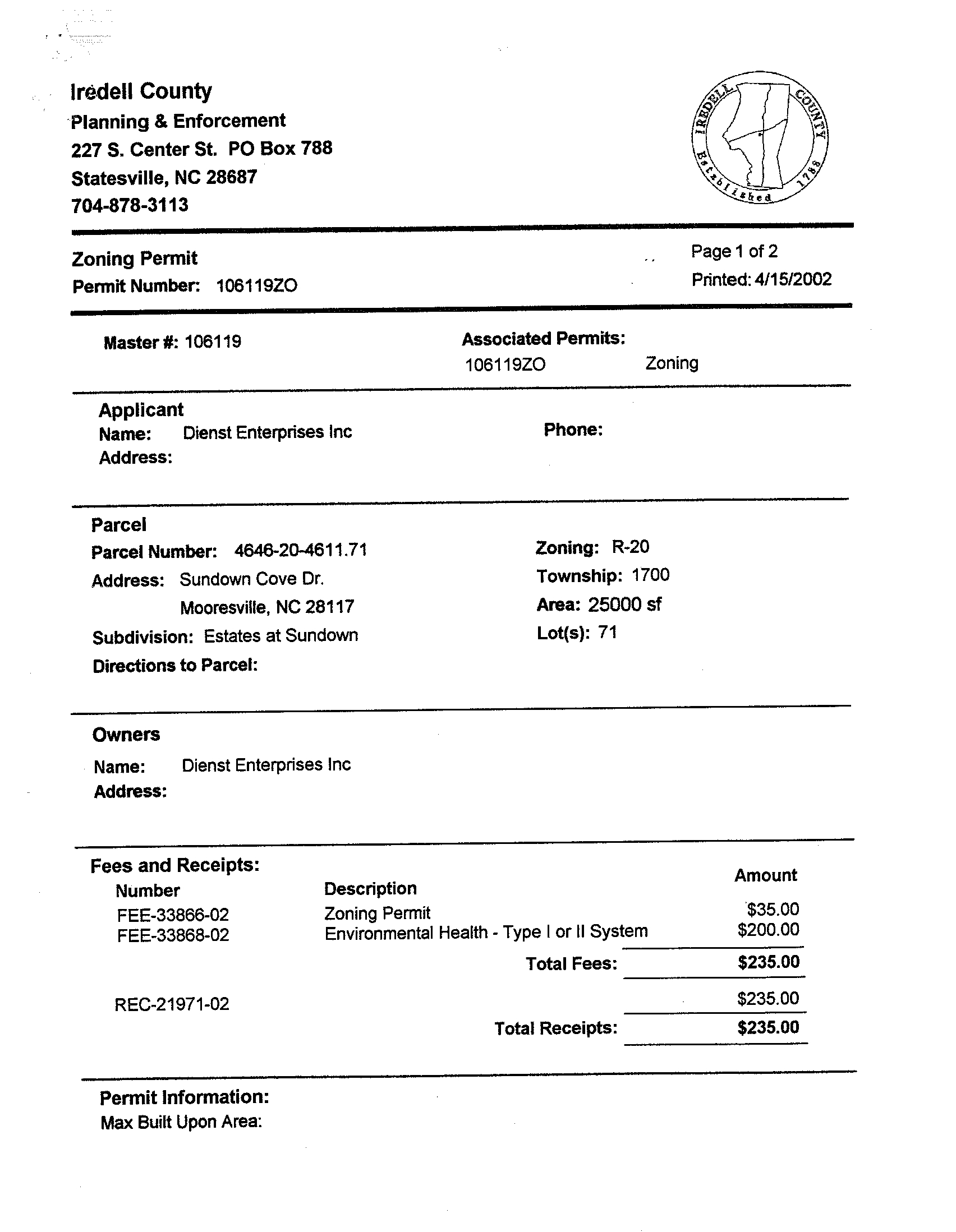 Iredell County
Planning & Enforcement
227 S. Center St. PO Box 788
Statesville, NC 28687
704-878-3113

IREDELL COUNTY Established 1788

Zoning Permit
Permit Number: 106119ZO

Page 1 of 2
Printed: 4/15/2002

Master #: 106119

Associated Permits:
106119ZO Zoning

Applicant
Name: Dienst Enterprises Inc
Address:

Phone:

Parcel
Parcel Number: 4646-20-4611.71
Address: Sundown Cove Dr.
Mooresville, NC 28117
Subdivision: Estates at Sundown
Directions to Parcel:

Zoning: R-20
Township: 1700
Area: 25000 sf
Lot(s): 71

Owners
Name: Dienst Enterprises Inc
Address:

Fees and Receipts:

| Number | Description | Amount |
|---|---|---|
| FEE-33866-02 | Zoning Permit | $35.00 |
| FEE-33868-02 | Environmental Health - Type I or II System | $200.00 |
| | Total Fees: | $235.00 |
| REC-21971-02 | | $235.00 |
| | Total Receipts: | $235.00 |

Permit Information:
Max Built Upon Area: